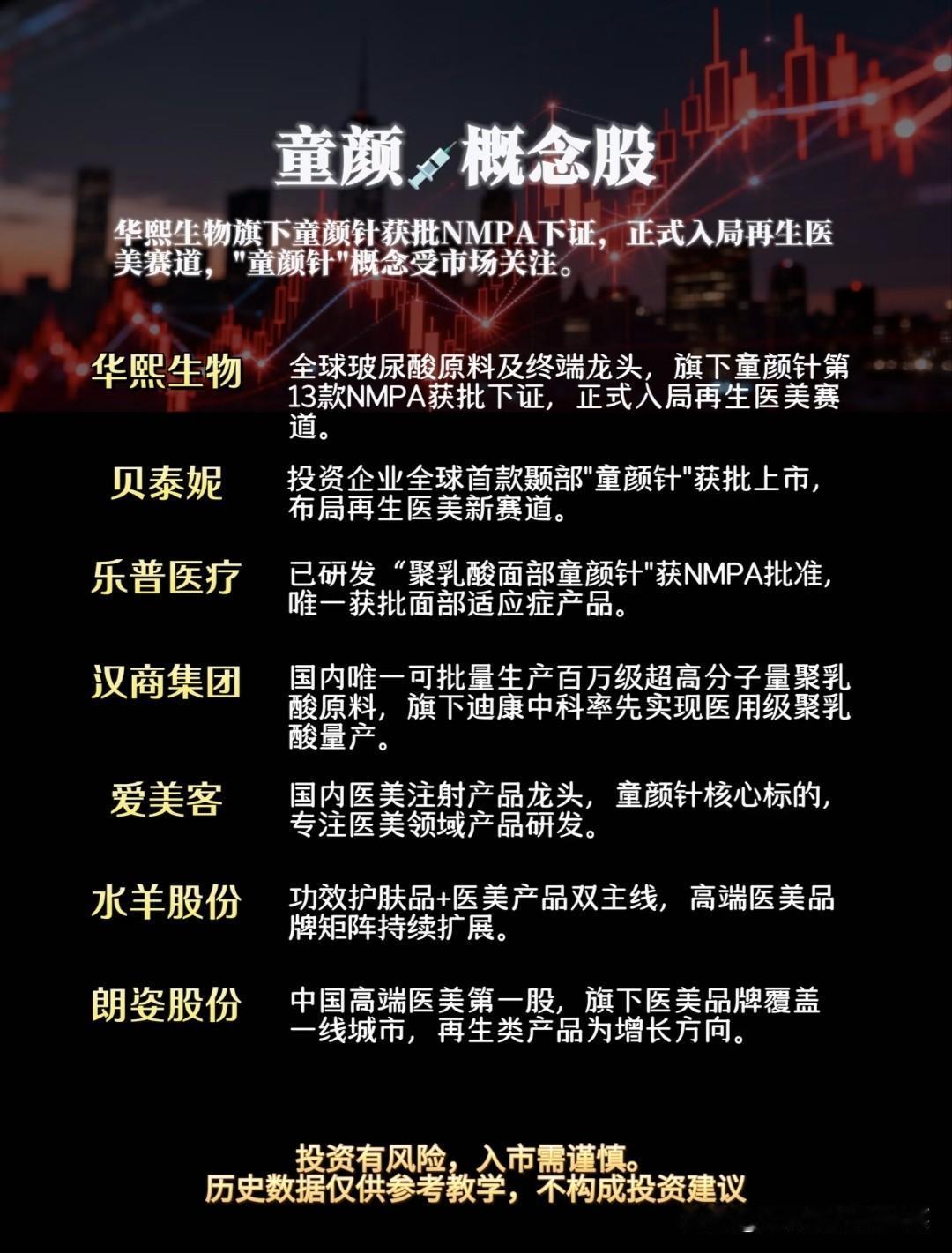 童颜💉概念股

华熙生物旗下童颜针获批NMPA下证，正式入局再生医美赛道，"童颜针"概念受市场关注。

华熙生物 全球玻尿酸原料及终端龙头，旗下童颜针第13款NMPA获批下证，正式入局再生医美赛道。

贝泰妮 投资企业全球首款颞部"童颜针"获批上市，布局再生医美新赛道。

乐普医疗 已研发“聚乳酸面部童颜针"获NMPA批准，唯一获批面部适应症产品。

汉商集团 国内唯一可批量生产百万级超高分子量聚乳酸原料，旗下迪康中科率先实现医用级聚乳酸量产。

爱美客 国内医美注射产品龙头，童颜针核心标的，专注医美领域产品研发。

水羊股份 功效护肤品+医美产品双主线，高端医美品牌矩阵持续扩展。

朗姿股份 中国高端医美第一股，旗下医美品牌覆盖一线城市，再生类产品为增长方向。

投资有风险，入市需谨慎。
历史数据仅供参考教学，不构成投资建议